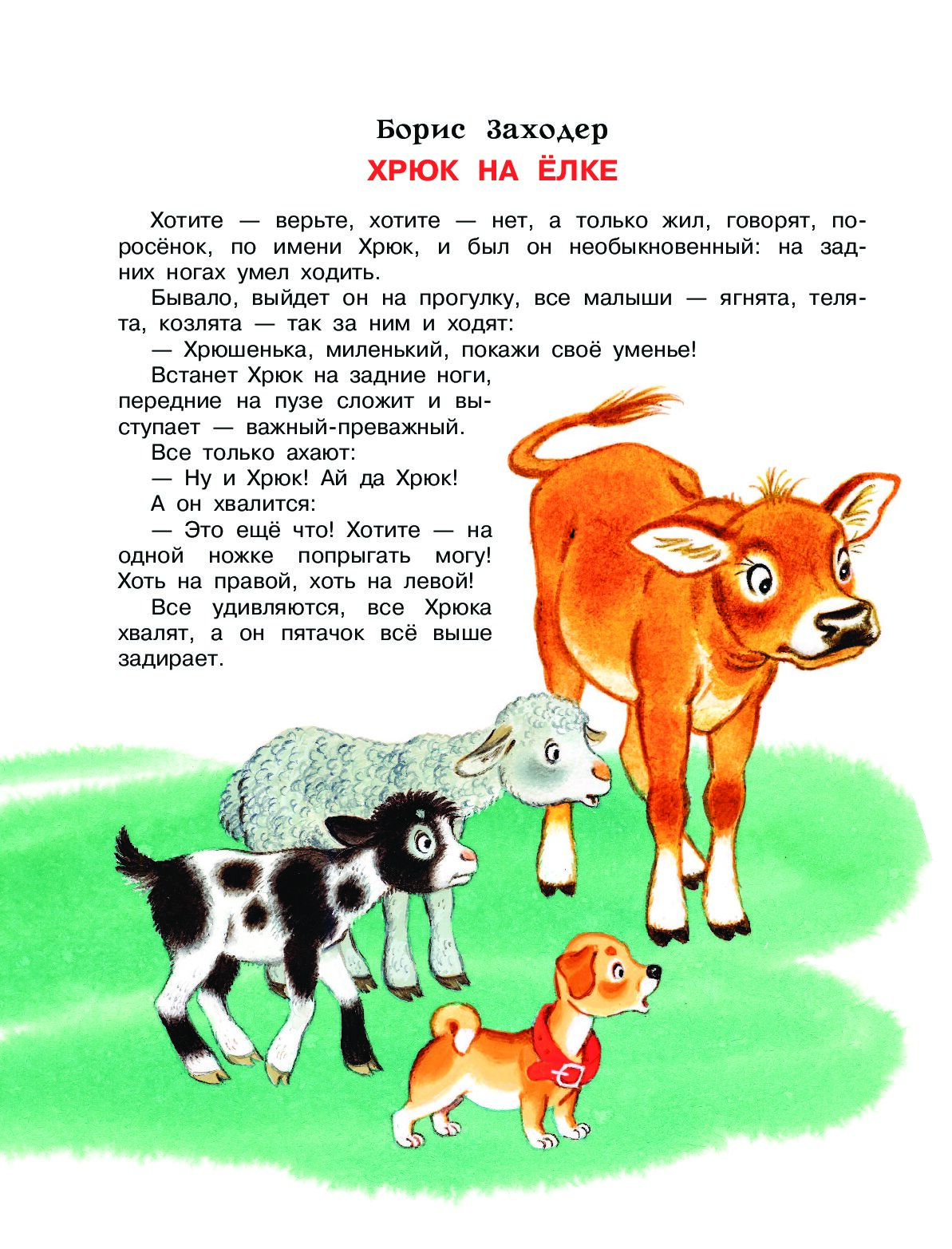 Борис Заходер

ХРЮК НА ЁЛКЕ

Хотите — верьте, хотите — нет, а только жил, говорят, поросёнок, по имени Хрюк, и был он необыкновенный: на задних ногах умел ходить.

Бывало, выйдет он на прогулку, все малыши — ягнята, телята, козлята — так за ним и ходят:

— Хрюшенька, миленький, покажи своё уменье!

Встанет Хрюк на задние ноги, передние на пузе сложит и выступает — важный-преважный.

Все только ахают:

— Ну и Хрюк! Ай да Хрюк!

А он хвалится:

— Это ещё что! Хотите — на одной ножке попрыгать могу! Хоть на правой, хоть на левой!

Все удивляются, все Хрюка хвалят, а он пятачок всё выше задирает.